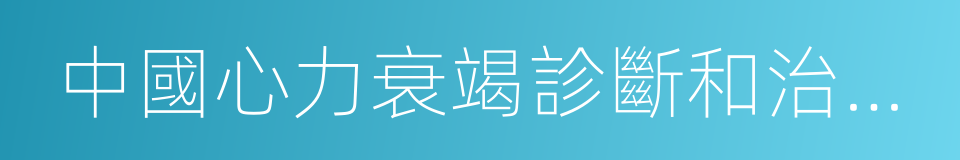 中國心力衰竭診斷和治…